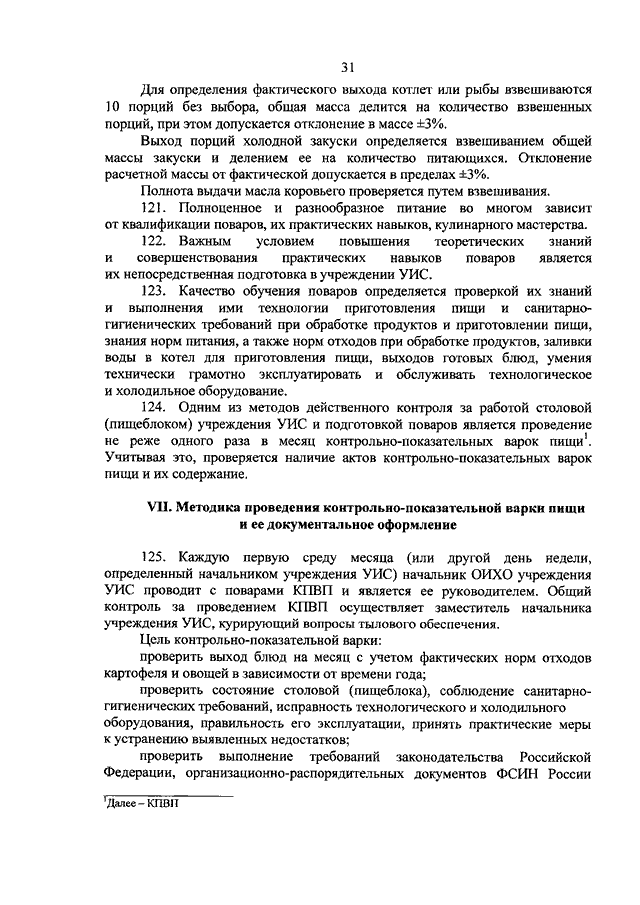 31

Для определения фактического выхода котлет или рыбы взвешиваются 10 порций без выбора, общая масса делится на количество взвешенных порций, при этом допускается отклонение в массе ±3%.

Выход порций холодной закуски определяется взвешиванием общей массы закуски и делением ее на количество питающихся. Отклонение расчетной массы от фактической допускается в пределах ±3%.

Полнота выдачи масла коровьего проверяется путем взвешивания.

121. Полноценное и разнообразное питание во многом зависит от квалификации поваров, их практических навыков, кулинарного мастерства.

122. Важным условием повышения теоретических знаний и совершенствования практических навыков поваров является их непосредственная подготовка в учреждении УИС.

123. Качество обучения поваров определяется проверкой их знаний и выполнения ими технологии приготовления пищи и санитарно-гигиенических требований при обработке продуктов и приготовлении пищи, знания норм питания, а также норм отходов при обработке продуктов, заливки воды в котел для приготовления пищи, выходов готовых блюд, умения технически грамотно эксплуатировать и обслуживать технологическое и холодильное оборудование.

124. Одним из методов действенного контроля за работой столовой (пищеблоком) учреждения УИС и подготовкой поваров является проведение не реже одного раза в месяц контрольно-показательных варок пищи$^1$. Учитывая это, проверяется наличие актов контрольно-показательных варок пищи и их содержание.

VII. Методика проведения контрольно-показательной варки пищи и ее документальное оформление

125. Каждую первую среду месяца (или другой день недели, определенный начальником учреждения УИС) начальник ОИХО учреждения УИС проводит с поварами КПВП и является ее руководителем. Общий контроль за проведением КПВП осуществляет заместитель начальника учреждения УИС, курирующий вопросы тылового обеспечения.

Цель контрольно-показательной варки:

проверить выход блюд на месяц с учетом фактических норм отходов картофеля и овощей в зависимости от времени года;

проверить состояние столовой (пищеблока), соблюдение санитарно-гигиенических требований, исправность технологического и холодильного оборудования, правильность его эксплуатации, принять практические меры к устранению выявленных недостатков;

проверить выполнение требований законодательства Российской Федерации, организационно-распорядительных документов ФСИН России

$^1$Далее – КПВП